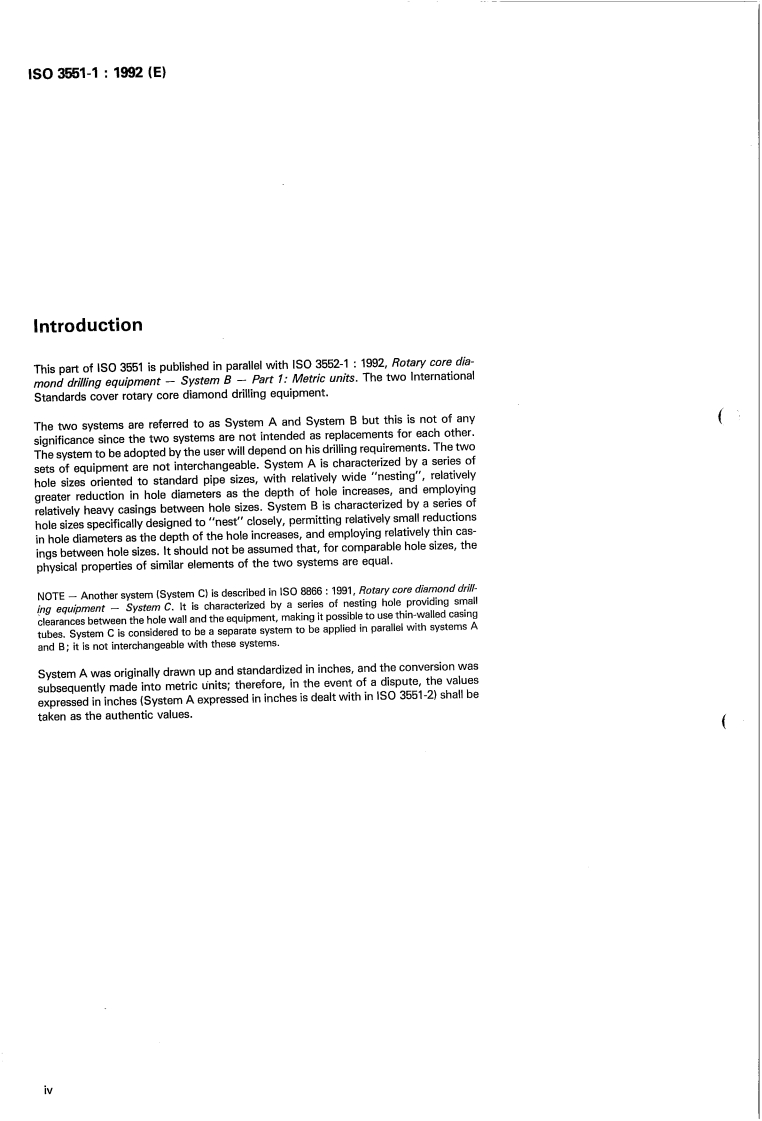 ISO 3551-1 : 1992 (E)

Introduction

This part of ISO 3551 is published in parallel with ISO 3552-1 : 1992, Rotary core diamond drilling equipment — System B — Part 1: Metric units. The two International Standards cover rotary core diamond drilling equipment.

The two systems are referred to as System A and System B but this is not of any significance since the two systems are not intended as replacements for each other. The system to be adopted by the user will depend on his drilling requirements. The two sets of equipment are not interchangeable. System A is characterized by a series of hole sizes oriented to standard pipe sizes, with relatively wide "nesting", relatively greater reduction in hole diameters as the depth of hole increases, and employing relatively heavy casings between hole sizes. System B is characterized by a series of hole sizes specifically designed to "nest" closely, permitting relatively small reductions in hole diameters as the depth of the hole increases, and employing relatively thin casings between hole sizes. It should not be assumed that, for comparable hole sizes, the physical properties of similar elements of the two systems are equal.

NOTE — Another system (System C) is described in ISO 8866 : 1991, Rotary core diamond drilling equipment — System C. It is characterized by a series of nesting hole providing small clearances between the hole wall and the equipment, making it possible to use thin-walled casing tubes. System C is considered to be a separate system to be applied in parallel with systems A and B; it is not interchangeable with these systems.

System A was originally drawn up and standardized in inches, and the conversion was subsequently made into metric units; therefore, in the event of a dispute, the values expressed in inches (System A expressed in inches is dealt with in ISO 3551-2) shall be taken as the authentic values.

iv